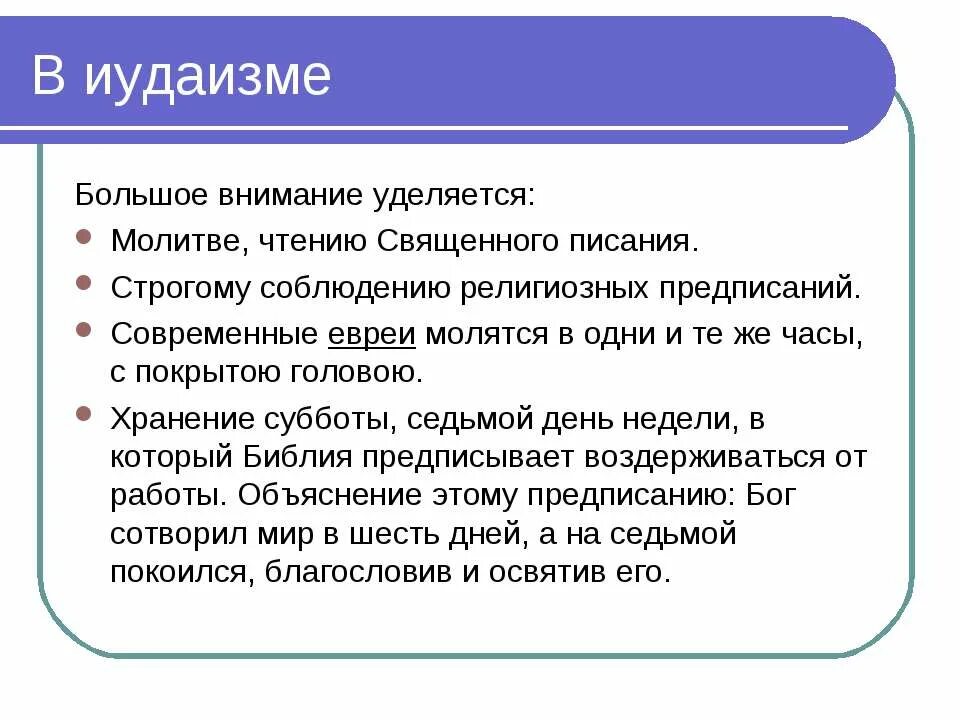 В иудаизме

Большое внимание уделяется:

- Молитве, чтению Священного писания.
- Строгому соблюдению религиозных предписаний.
- Современные евреи молятся в одни и те же часы, с покрытою головою.
- Хранение субботы, седьмой день недели, в который Библия предписывает воздерживаться от работы. Объяснение этому предписанию: Бог сотворил мир в шесть дней, а на седьмой покоился, благословив и освятив его.